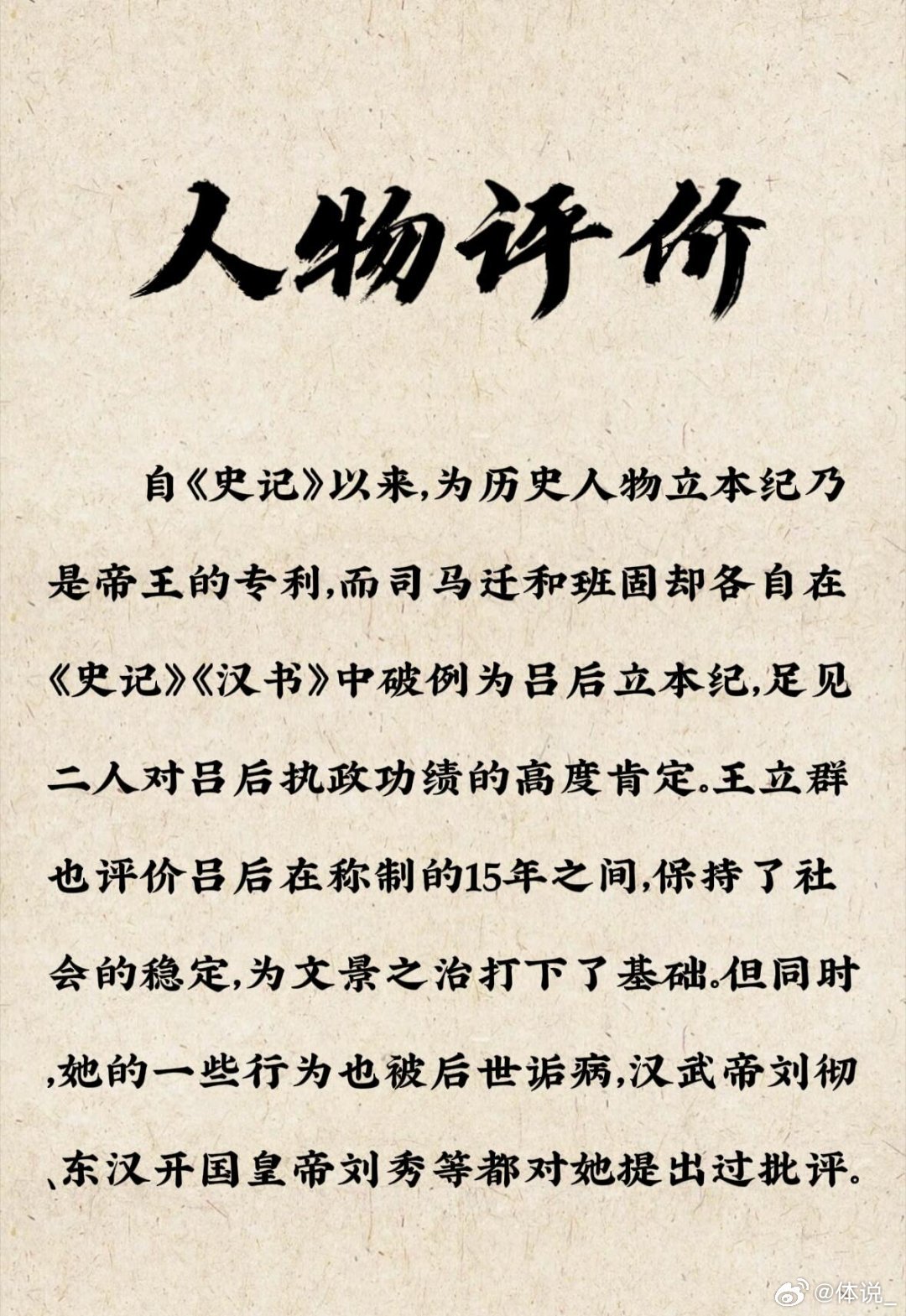 人物评价

自《史记》以来，为历史人物立本纪乃是帝王的专利，而司马迁和班固却各自在《史记》《汉书》中破例为吕后立本纪，足见二人对吕后执政功绩的高度肯定。王立群也评价吕后在称制的15年之间，保持了社会的稳定，为文景之治打下了基础。但同时，她的一些行为也被后世诟病，汉武帝刘彻、东汉开国皇帝刘秀等都对她提出过批评。

@体说_